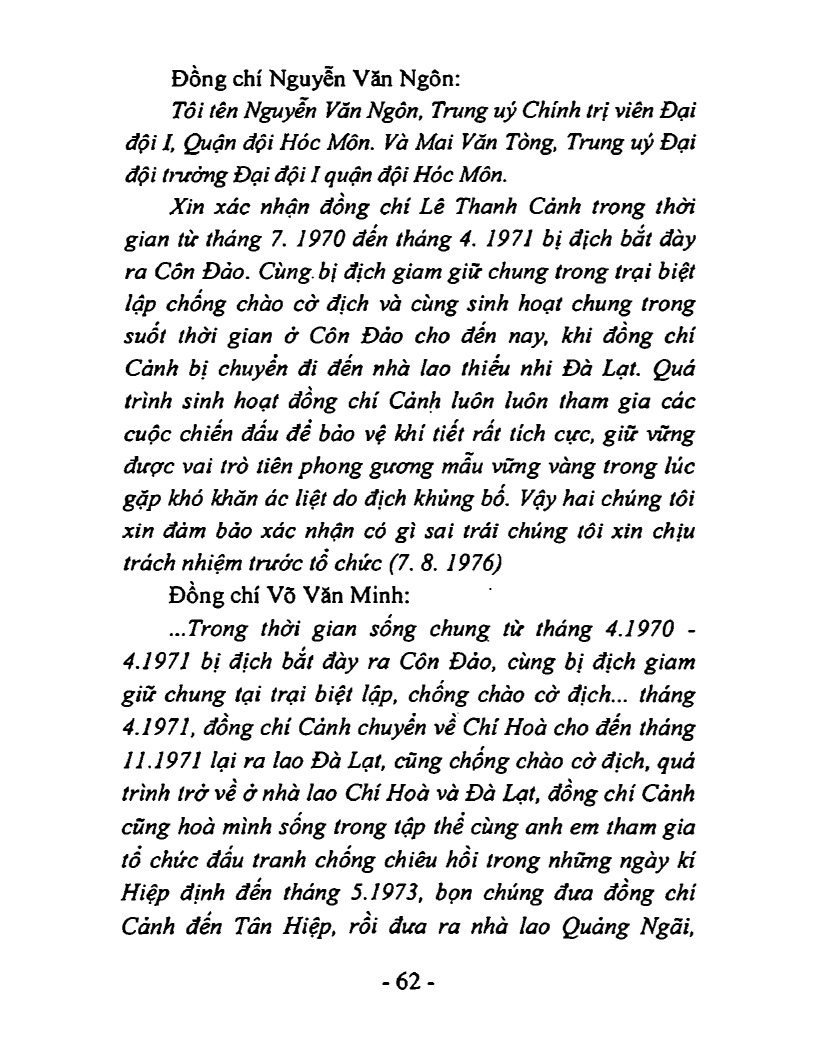 Đồng chí Nguyễn Văn Ngôn:

Tôi tên Nguyễn Văn Ngôn, Trung uý Chính trị viên Đại đội I, Quận đội Hóc Môn. Và Mai Văn Tòng, Trung uý Đại đội trưởng Đại đội I quận đội Hóc Môn.

Xin xác nhận đồng chí Lê Thanh Cảnh trong thời gian từ tháng 7. 1970 đến tháng 4. 1971 bị địch bắt đày ra Côn Đảo. Cùng bị địch giam giữ chung trong trại biệt lập chống chào cờ địch và cùng sinh hoạt chung trong suốt thời gian ở Côn Đảo cho đến nay, khi đồng chí Cảnh bị chuyển đi đến nhà lao thiếu nhi Đà Lạt. Quá trình sinh hoạt đồng chí Cảnh luôn luôn tham gia các cuộc chiến đấu để bảo vệ khí tiết rất tích cực, giữ vững được vai trò tiên phong gương mẫu vững vàng trong lúc gặp khó khăn ác liệt do địch khủng bố. Vậy hai chúng tôi xin đảm bảo xác nhận có gì sai trái chúng tôi xin chịu trách nhiệm trước tổ chức (7. 8. 1976)

Đồng chí Võ Văn Minh:

...Trong thời gian sống chung từ tháng 4.1970 - 4.1971 bị địch bắt đày ra Côn Đảo, cùng bị địch giam giữ chung tại trại biệt lập, chống chào cờ địch... tháng 4.1971, đồng chí Cảnh chuyển về Chí Hoà cho đến tháng 11.1971 lại ra lao Đà Lạt, cũng chống chào cờ địch, quá trình trở về ở nhà lao Chí Hoà và Đà Lạt, đồng chí Cảnh cũng hoà mình sống trong tập thể cùng anh em tham gia tổ chức đấu tranh chống chiêu hồi trong những ngày kí Hiệp định đến tháng 5.1973, bọn chúng đưa đồng chí Cảnh đến Tân Hiệp, rồi đưa ra nhà lao Quảng Ngãi,

- 62 -